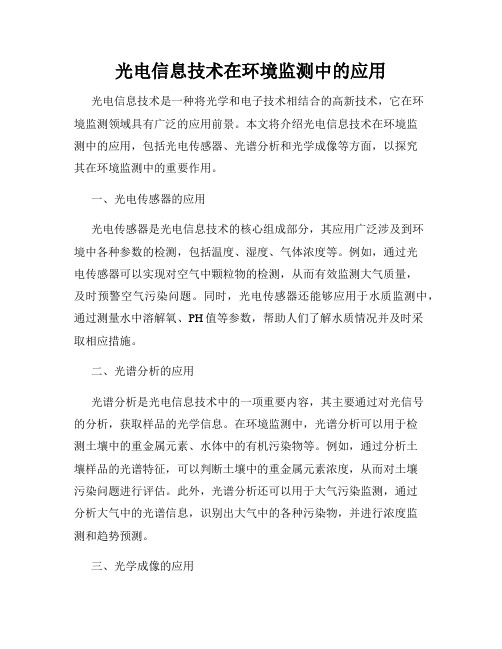 光电信息技术在环境监测中的应用

光电信息技术是一种将光学和电子技术相结合的高新技术，它在环境监测领域具有广泛的应用前景。本文将介绍光电信息技术在环境监测中的应用，包括光电传感器、光谱分析和光学成像等方面，以探究其在环境监测中的重要作用。

一、光电传感器的应用

光电传感器是光电信息技术的核心组成部分，其应用广泛涉及到环境中各种参数的检测，包括温度、湿度、气体浓度等。例如，通过光电传感器可以实现对空气中颗粒物的检测，从而有效监测大气质量，及时预警空气污染问题。同时，光电传感器还能够应用于水质监测中，通过测量水中溶解氧、PH值等参数，帮助人们了解水质情况并及时采取相应措施。

二、光谱分析的应用

光谱分析是光电信息技术中的一项重要内容，其主要通过对光信号的分析，获取样品的光学信息。在环境监测中，光谱分析可以用于检测土壤中的重金属元素、水体中的有机污染物等。例如，通过分析土壤样品的光谱特征，可以判断土壤中的重金属元素浓度，从而对土壤污染问题进行评估。此外，光谱分析还可以用于大气污染监测，通过分析大气中的光谱信息，识别出大气中的各种污染物，并进行浓度监测和趋势预测。

三、光学成像的应用